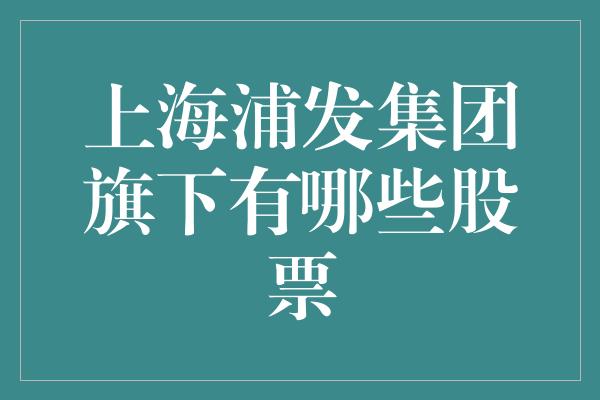 上海浦发集团旗下有哪些股票